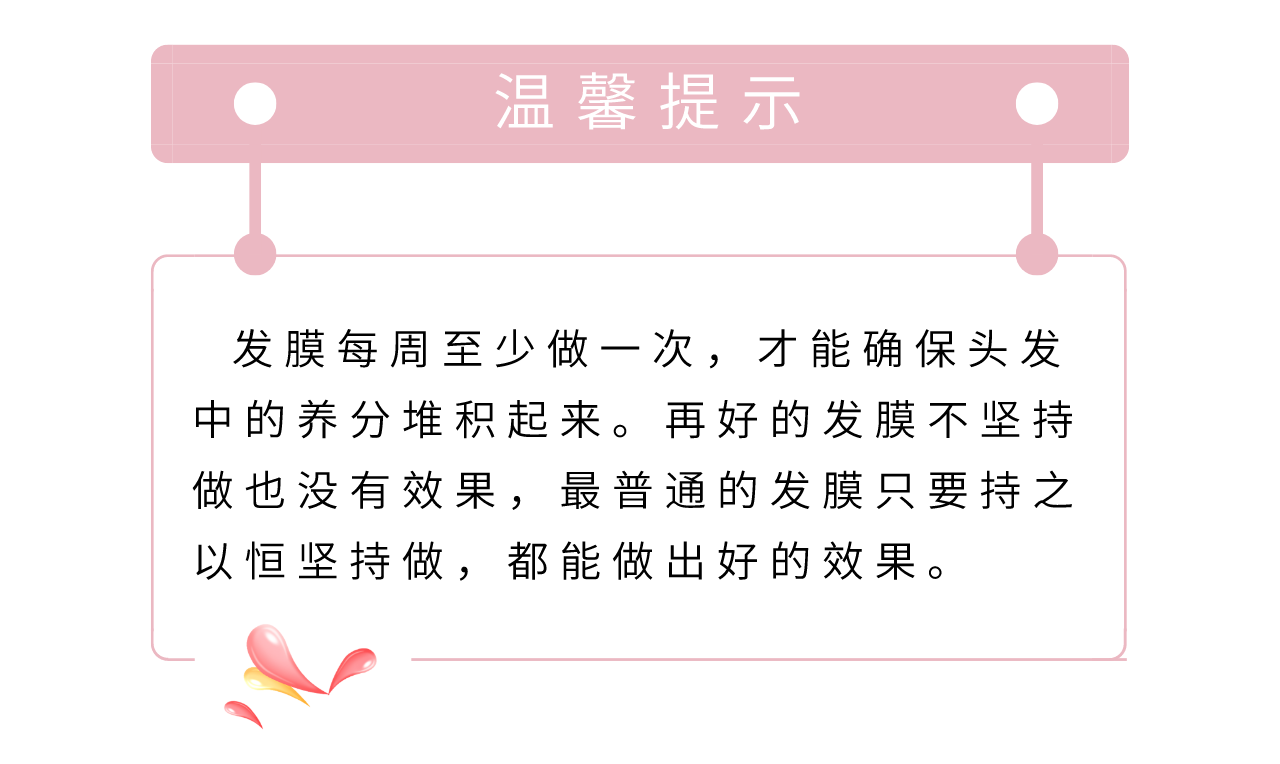 温馨提示

发膜每周至少做一次，才能确保头发中的养分堆积起来。再好的发膜不坚持做也没有效果，最普通的发膜只要持之以恒坚持做，都能做出好的效果。